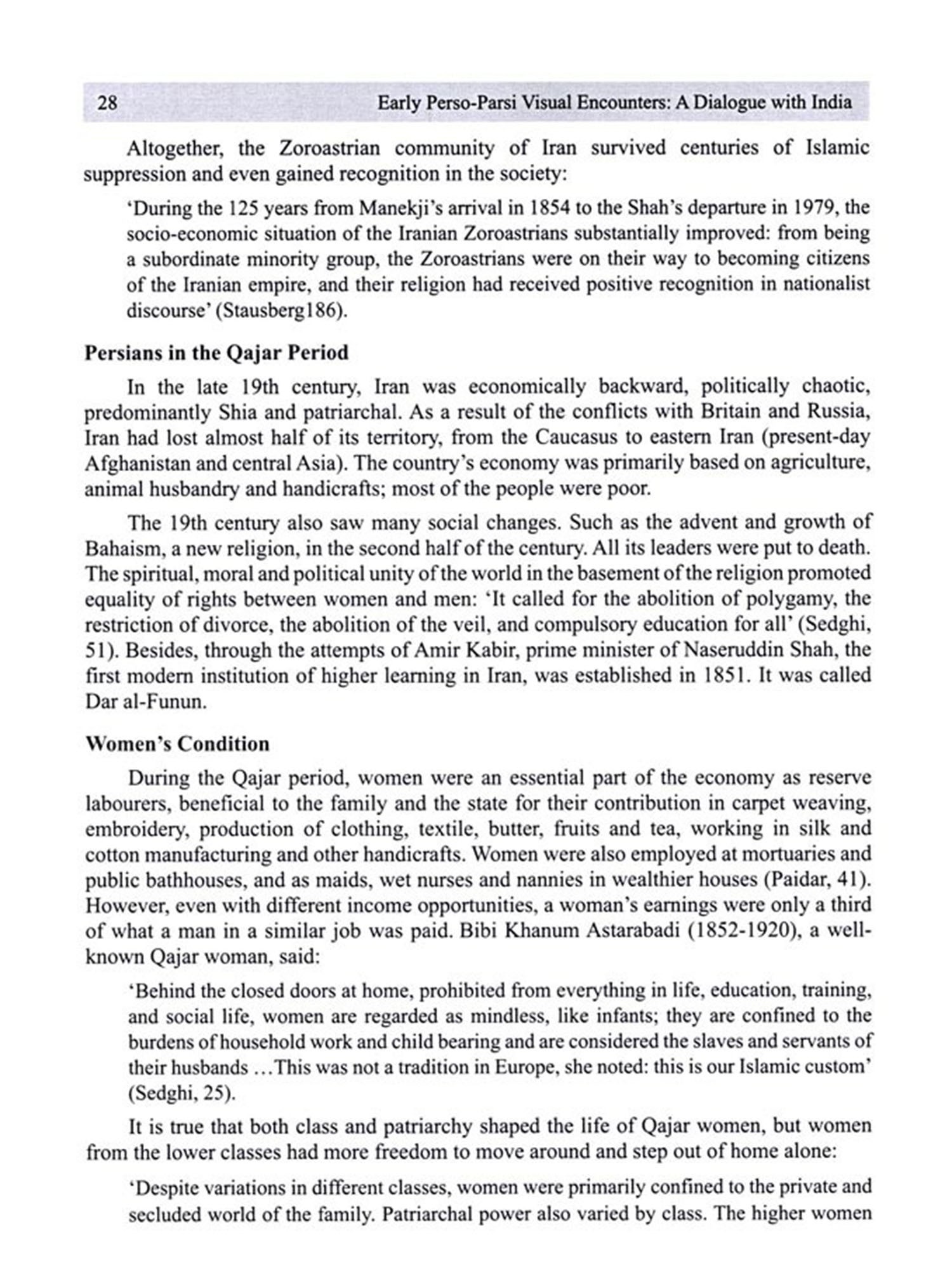 28 Early Perso-Parsi Visual Encounters: A Dialogue with India

Altogether, the Zoroastrian community of Iran survived centuries of Islamic suppression and even gained recognition in the society:

'During the 125 years from Manekji's arrival in 1854 to the Shah's departure in 1979, the socio-economic situation of the Iranian Zoroastrians substantially improved: from being a subordinate minority group, the Zoroastrians were on their way to becoming citizens of the Iranian empire, and their religion had received positive recognition in nationalist discourse' (Stausberg186).

Persians in the Qajar Period

In the late 19th century, Iran was economically backward, politically chaotic, predominantly Shia and patriarchal. As a result of the conflicts with Britain and Russia, Iran had lost almost half of its territory, from the Caucasus to eastern Iran (present-day Afghanistan and central Asia). The country's economy was primarily based on agriculture, animal husbandry and handicrafts; most of the people were poor.

The 19th century also saw many social changes. Such as the advent and growth of Bahaism, a new religion, in the second half of the century. All its leaders were put to death. The spiritual, moral and political unity of the world in the basement of the religion promoted equality of rights between women and men: 'It called for the abolition of polygamy, the restriction of divorce, the abolition of the veil, and compulsory education for all' (Sedghi, 51). Besides, through the attempts of Amir Kabir, prime minister of Naseruddin Shah, the first modern institution of higher learning in Iran, was established in 1851. It was called Dar al-Funun.

Women's Condition

During the Qajar period, women were an essential part of the economy as reserve labourers, beneficial to the family and the state for their contribution in carpet weaving, embroidery, production of clothing, textile, butter, fruits and tea, working in silk and cotton manufacturing and other handicrafts. Women were also employed at mortuaries and public bathhouses, and as maids, wet nurses and nannies in wealthier houses (Paidar, 41). However, even with different income opportunities, a woman's earnings were only a third of what a man in a similar job was paid. Bibi Khanum Astarabadi (1852-1920), a well-known Qajar woman, said:

'Behind the closed doors at home, prohibited from everything in life, education, training, and social life, women are regarded as mindless, like infants; they are confined to the burdens of household work and child bearing and are considered the slaves and servants of their husbands ...This was not a tradition in Europe, she noted: this is our Islamic custom' (Sedghi, 25).

It is true that both class and patriarchy shaped the life of Qajar women, but women from the lower classes had more freedom to move around and step out of home alone:

'Despite variations in different classes, women were primarily confined to the private and secluded world of the family. Patriarchal power also varied by class. The higher women